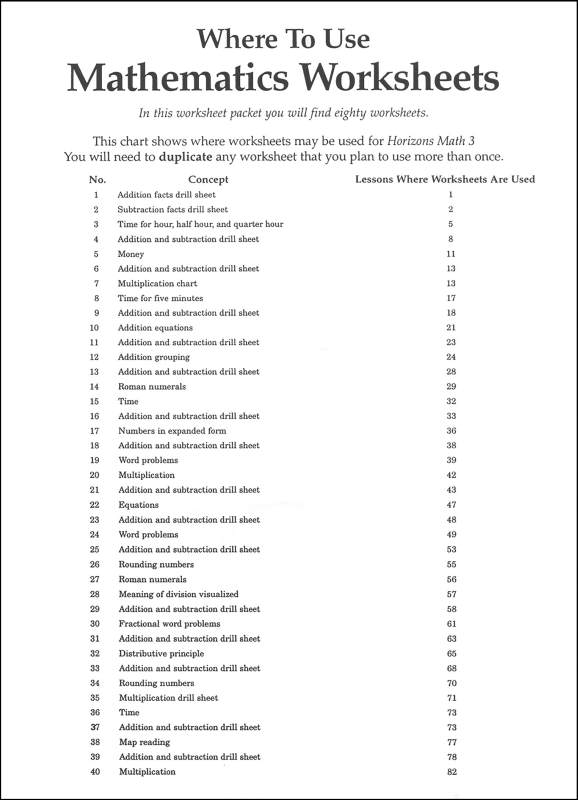 Where To Use
Mathematics Worksheets

In this worksheet packet you will find eighty worksheets.

This chart shows where worksheets may be used for Horizons Math 3
You will need to duplicate any worksheet that you plan to use more than once.

| No. | Concept | Lessons Where Worksheets Are Used |
|---|---|---|
| 1 | Addition facts drill sheet | 1 |
| 2 | Subtraction facts drill sheet | 2 |
| 3 | Time for hour, half hour, and quarter hour | 5 |
| 4 | Addition and subtraction drill sheet | 8 |
| 5 | Money | 11 |
| 6 | Addition and subtraction drill sheet | 13 |
| 7 | Multiplication chart | 13 |
| 8 | Time for five minutes | 17 |
| 9 | Addition and subtraction drill sheet | 18 |
| 10 | Addition equations | 21 |
| 11 | Addition and subtraction drill sheet | 23 |
| 12 | Addition grouping | 24 |
| 13 | Addition and subtraction drill sheet | 28 |
| 14 | Roman numerals | 29 |
| 15 | Time | 32 |
| 16 | Addition and subtraction drill sheet | 33 |
| 17 | Numbers in expanded form | 36 |
| 18 | Addition and subtraction drill sheet | 38 |
| 19 | Word problems | 39 |
| 20 | Multiplication | 42 |
| 21 | Addition and subtraction drill sheet | 43 |
| 22 | Equations | 47 |
| 23 | Addition and subtraction drill sheet | 48 |
| 24 | Word problems | 49 |
| 25 | Addition and subtraction drill sheet | 53 |
| 26 | Rounding numbers | 55 |
| 27 | Roman numerals | 56 |
| 28 | Meaning of division visualized | 57 |
| 29 | Addition and subtraction drill sheet | 58 |
| 30 | Fractional word problems | 61 |
| 31 | Addition and subtraction drill sheet | 63 |
| 32 | Distributive principle | 65 |
| 33 | Addition and subtraction drill sheet | 68 |
| 34 | Rounding numbers | 70 |
| 35 | Multiplication drill sheet | 71 |
| 36 | Time | 73 |
| 37 | Addition and subtraction drill sheet | 73 |
| 38 | Map reading | 77 |
| 39 | Addition and subtraction drill sheet | 78 |
| 40 | Multiplication | 82 |